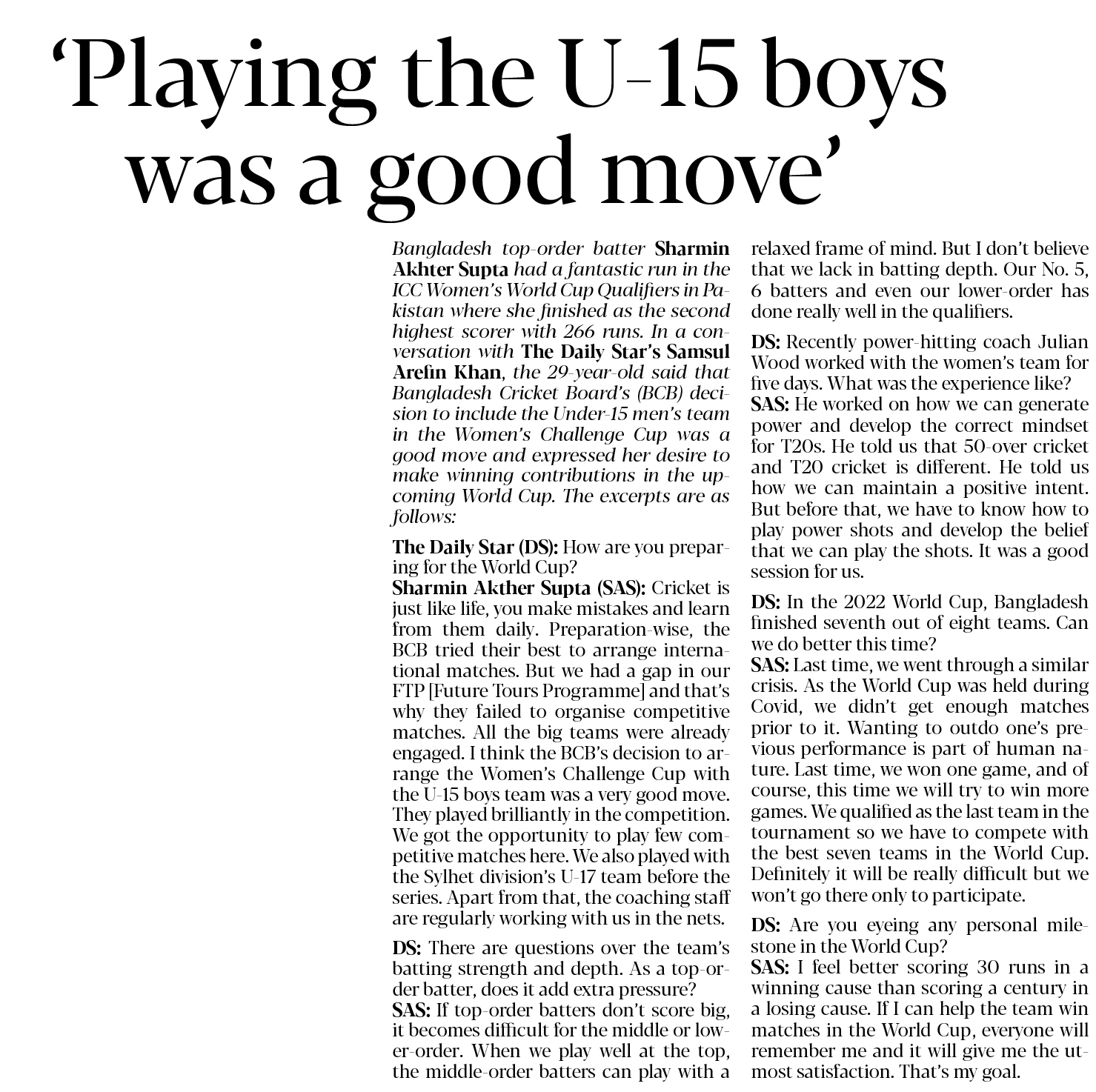 ‘Playing the U-15 boys was a good move’

Bangladesh top-order batter Sharmin Akhter Supta had a fantastic run in the ICC Women’s World Cup Qualifiers in Pakistan where she finished as the second highest scorer with 266 runs. In a conversation with The Daily Star’s Samsul Arefin Khan, the 29-year-old said that Bangladesh Cricket Board’s (BCB) decision to include the Under-15 men’s team in the Women’s Challenge Cup was a good move and expressed her desire to make winning contributions in the upcoming World Cup. The excerpts are as follows:

The Daily Star (DS): How are you preparing for the World Cup?
Sharmin Akther Supta (SAS): Cricket is just like life, you make mistakes and learn from them daily. Preparation-wise, the BCB tried their best to arrange international matches. But we had a gap in our FTP [Future Tours Programme] and that’s why they failed to organise competitive matches. All the big teams were already engaged. I think the BCB’s decision to arrange the Women’s Challenge Cup with the U-15 boys team was a very good move. They played brilliantly in the competition. We got the opportunity to play few competitive matches here. We also played with the Sylhet division’s U-17 team before the series. Apart from that, the coaching staff are regularly working with us in the nets.

DS: There are questions over the team’s batting strength and depth. As a top-order batter, does it add extra pressure?
SAS: If top-order batters don’t score big, it becomes difficult for the middle or lower-order. When we play well at the top, the middle-order batters can play with a relaxed frame of mind. But I don’t believe that we lack in batting depth. Our No. 5, 6 batters and even our lower-order has done really well in the qualifiers.

DS: Recently power-hitting coach Julian Wood worked with the women’s team for five days. What was the experience like?
SAS: He worked on how we can generate power and develop the correct mindset for T20s. He told us that 50-over cricket and T20 cricket is different. He told us how we can maintain a positive intent. But before that, we have to know how to play power shots and develop the belief that we can play the shots. It was a good session for us.

DS: In the 2022 World Cup, Bangladesh finished seventh out of eight teams. Can we do better this time?
SAS: Last time, we went through a similar crisis. As the World Cup was held during Covid, we didn’t get enough matches prior to it. Wanting to outdo one’s previous performance is part of human nature. Last time, we won one game, and of course, this time we will try to win more games. We qualified as the last team in the tournament so we have to compete with the best seven teams in the World Cup. Definitely it will be really difficult but we won’t go there only to participate.

DS: Are you eyeing any personal milestone in the World Cup?
SAS: I feel better scoring 30 runs in a winning cause than scoring a century in a losing cause. If I can help the team win matches in the World Cup, everyone will remember me and it will give me the utmost satisfaction. That’s my goal.